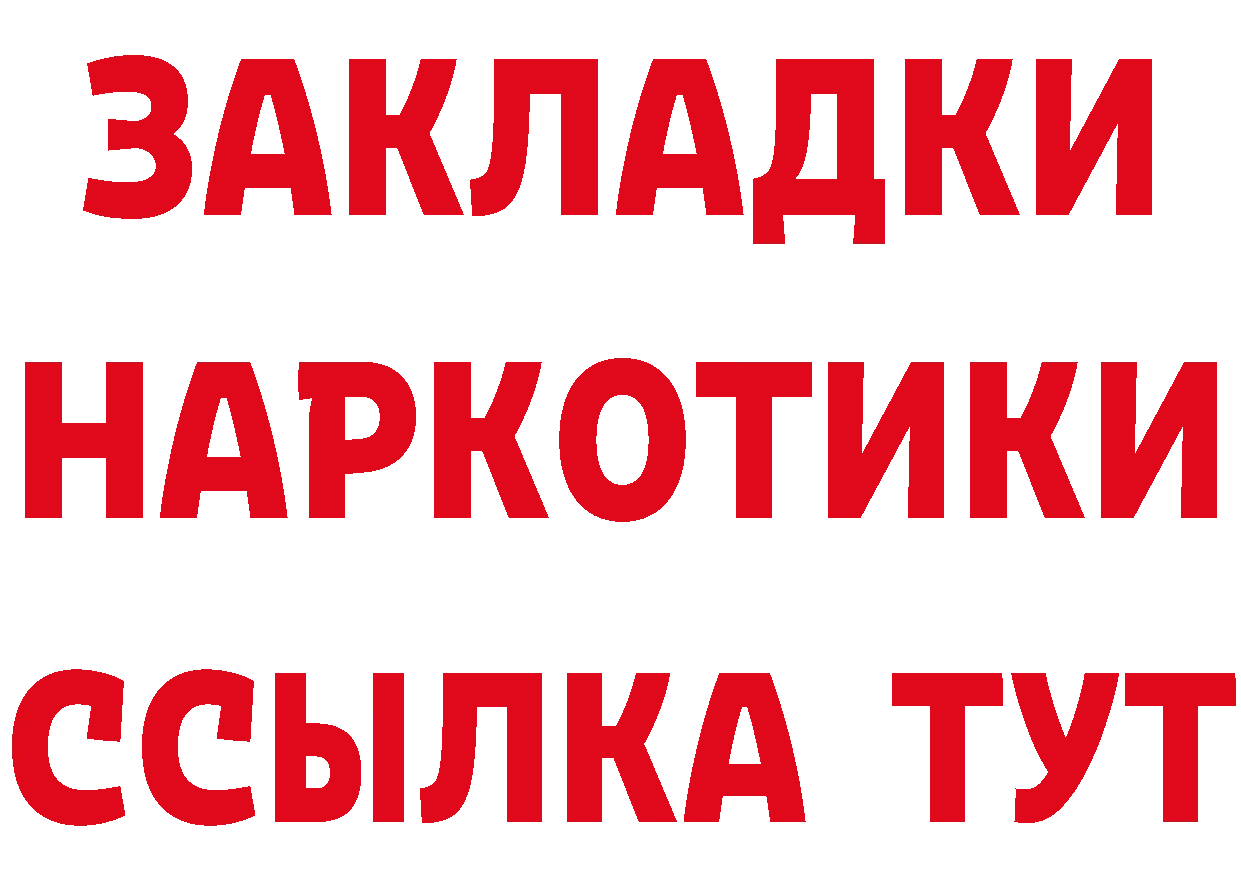 ЗАКЛАДКИ НАРКОТИКИ ССЫЛКА ТУТ